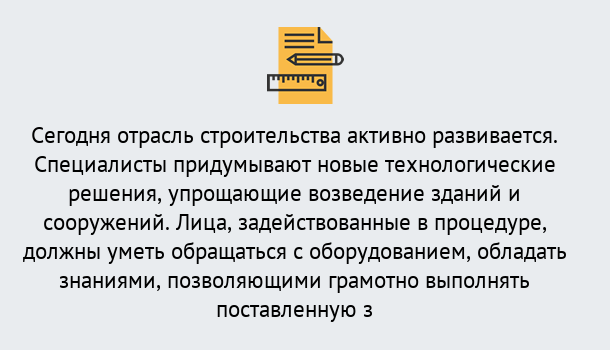 Сегодня отрасль строительства активно развивается. Специалисты придумывают новые технологические решения, упрощающие возведение зданий и сооружений. Лица, задействованные в процедуре, должны уметь обращаться с оборудованием, обладать знаниями, позволяющими грамотно выполнять поставленную з